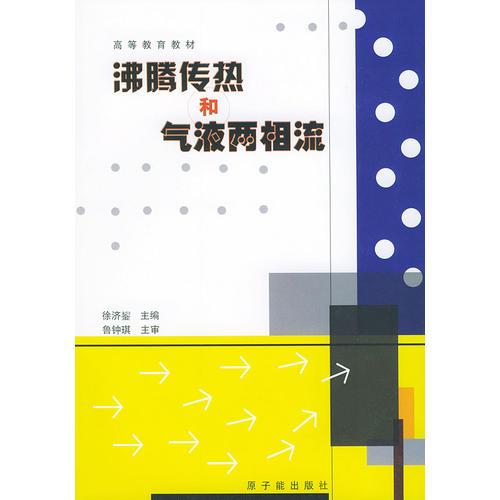 高等教育教材

沸腾传热
和
气液两相流

徐济鋆 主编
鲁钟琪 主审

原子能出版社